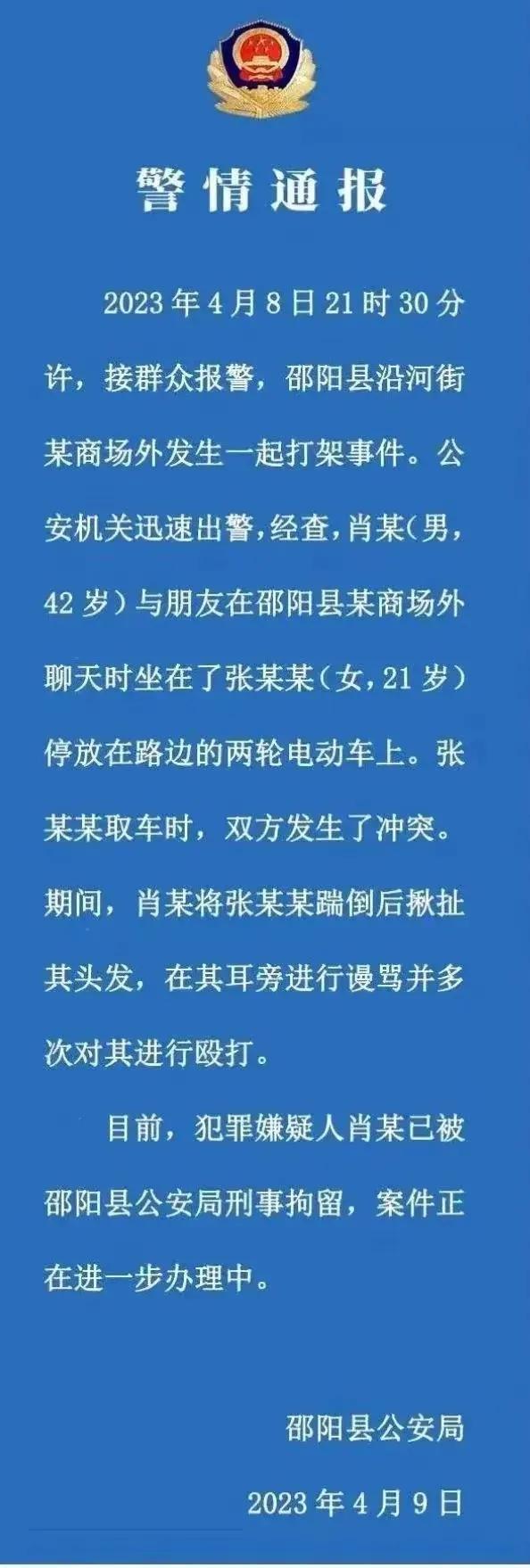 警情通报

2023年4月8日21时30分许，接群众报警，邵阳县沿河街某商场外发生一起打架事件。公安机关迅速出警，经查，肖某（男，42岁）与朋友在邵阳县某商场外聊天时坐在了张某某（女，21岁）停放在路边的两轮电动车上。张某某取车时，双方发生了冲突。期间，肖某将张某某踹倒后揪扯其头发，在其耳旁进行谩骂并多次对其进行殴打。

目前，犯罪嫌疑人肖某已被邵阳县公安局刑事拘留，案件正在进一步办理中。

邵阳县公安局

2023年4月9日